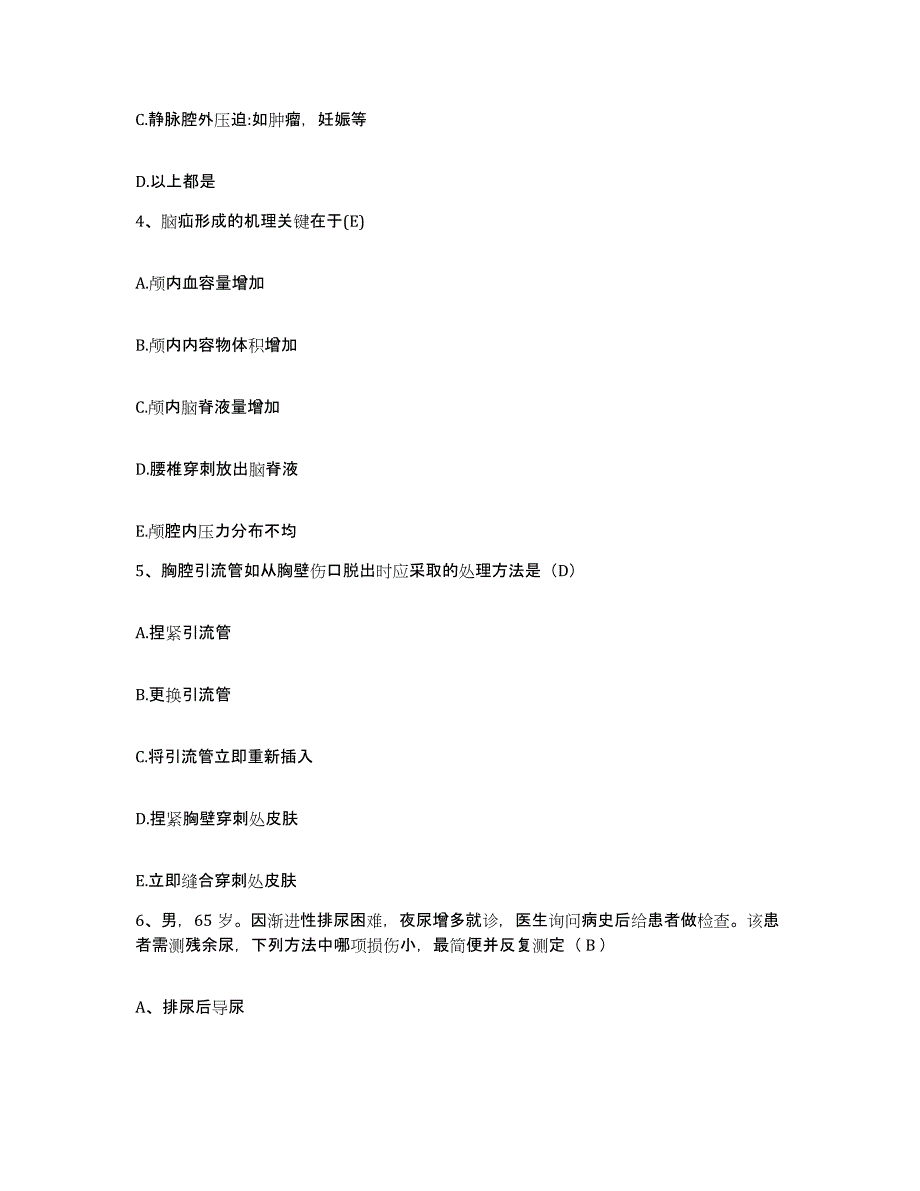 C.静脉腔外压迫:如肿瘤，妊娠等

D.以上都是

4、脑疝形成的机理关键在于(E)

A.颅内血容量增加

B.颅内内容物体积增加

C.颅内脑脊液量增加

D.腰椎穿刺放出脑脊液

E.颅腔内压力分布不均

5、胸腔引流管如从胸壁伤口脱出时应采取的处理方法是（D）

A.捏紧引流管

B.更换引流管

C.将引流管立即重新插入

D.捏紧胸壁穿刺处皮肤

E.立即缝合穿刺处皮肤

6、男，65 岁。因渐进性排尿困难，夜尿增多就诊，医生询问病史后给患者做检查。该患者需测残余尿，下列方法中哪项损伤小，最简便并反复测定（ B ）

A、排尿后导尿